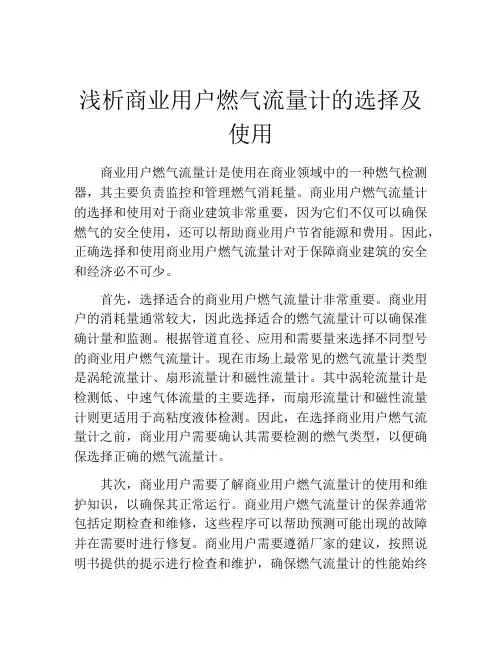 浅析商业用户燃气流量计的选择及使用

商业用户燃气流量计是使用在商业领域中的一种燃气检测器，其主要负责监控和管理燃气消耗量。商业用户燃气流量计的选择和使用对于商业建筑非常重要，因为它们不仅可以确保燃气的安全使用，还可以帮助商业用户节省能源和费用。因此，正确选择和使用商业用户燃气流量计对于保障商业建筑的安全和经济必不可少。

首先，选择适合的商业用户燃气流量计非常重要。商业用户的消耗量通常较大，因此选择适合的燃气流量计可以确保准确计量和监测。根据管道直径、应用和需要量来选择不同型号的商业用户燃气流量计。现在市场上最常见的燃气流量计类型是涡轮流量计、扇形流量计和磁性流量计。其中涡轮流量计是检测低、中速气体流量的主要选择，而扇形流量计和磁性流量计则更适用于高粘度液体检测。因此，在选择商业用户燃气流量计之前，商业用户需要确认其需要检测的燃气类型，以便确保选择正确的燃气流量计。

其次，商业用户需要了解商业用户燃气流量计的使用和维护知识，以确保其正常运行。商业用户燃气流量计的保养通常包括定期检查和维修，这些程序可以帮助预测可能出现的故障并在需要时进行修复。商业用户需要遵循厂家的建议，按照说明书提供的提示进行检查和维护，确保燃气流量计的性能始终